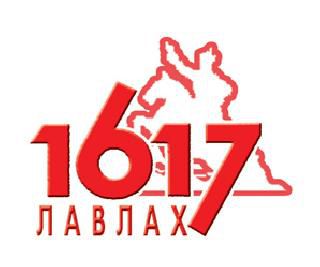 1617
ЛАВЛАХ